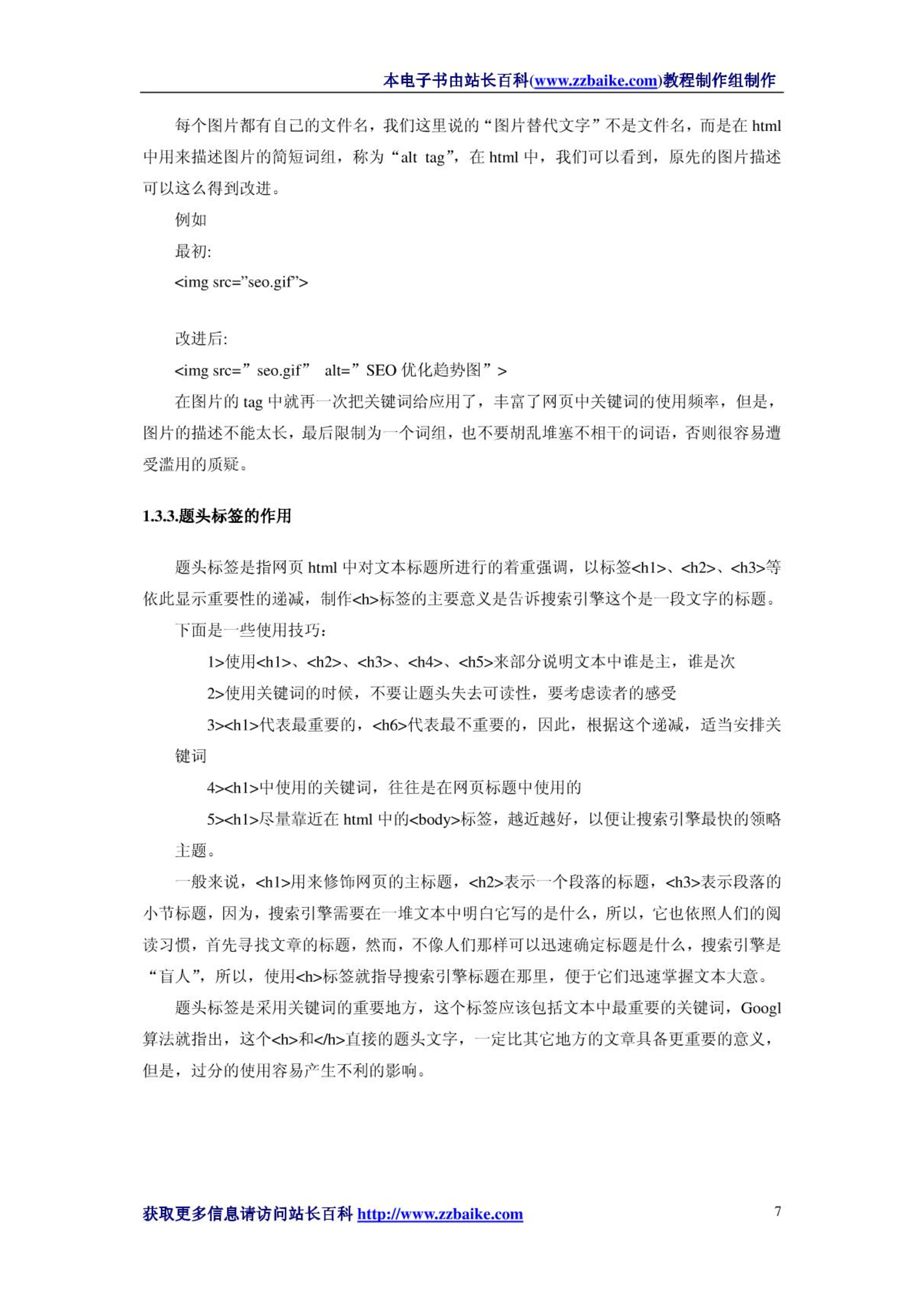 本电子书由站长百科(www.zzbaike.com)教程制作组制作

每个图片都有自己的文件名，我们这里说的“图片替代文字”不是文件名，而是在 html 中用来描述图片的简短词组，称为“alt tag”，在 html 中，我们可以看到，原先的图片描述可以这么得到改进。

例如

最初:

<img src=”seo.gif”>

改进后:

<img src=” seo.gif”  alt=” SEO 优化趋势图” >

在图片的 tag 中就再一次把关键词给应用了，丰富了网页中关键词的使用频率，但是，图片的描述不能太长，最后限制为一个词组，也不要胡乱堆塞不相干的词语，否则很容易遭受滥用的质疑。

1.3.3.题头标签的作用

题头标签是指网页 html 中对文本标题所进行的着重强调，以标签<h1>、<h2>、<h3>等依此显示重要性的递减，制作<h>标签的主要意义是告诉搜索引擎这个是一段文字的标题。

下面是一些使用技巧：

1>使用<h1>、<h2>、<h3>、<h4>、<h5>来部分说明文本中谁是主，谁是次

2>使用关键词的时候，不要让题头失去可读性，要考虑读者的感受

3><h1>代表最重要的，<h6>代表最不重要的，因此，根据这个递减，适当安排关键词

4><h1>中使用的关键词，往往是在网页标题中使用的

5><h1>尽量靠近在 html 中的<body>标签，越近越好，以便让搜索引擎最快的领略主题。

一般来说，<h1>用来修饰网页的主标题，<h2>表示一个段落的标题，<h3>表示段落的小节标题，因为，搜索引擎需要在一堆文本中明白它写的是什么，所以，它也依照人们的阅读习惯，首先寻找文章的标题，然而，不像人们那样可以迅速确定标题是什么，搜索引擎是“盲人”，所以，使用<h>标签就指导搜索引擎标题在那里，便于它们迅速掌握文本大意。

题头标签是采用关键词的重要地方，这个标签应该包括文本中最重要的关键词，Googl 算法就指出，这个<h>和</h>直接的题头文字，一定比其它地方的文章具备更重要的意义，但是，过分的使用容易产生不利的影响。

获取更多信息请访问站长百科 http://www.zzbaike.com

7